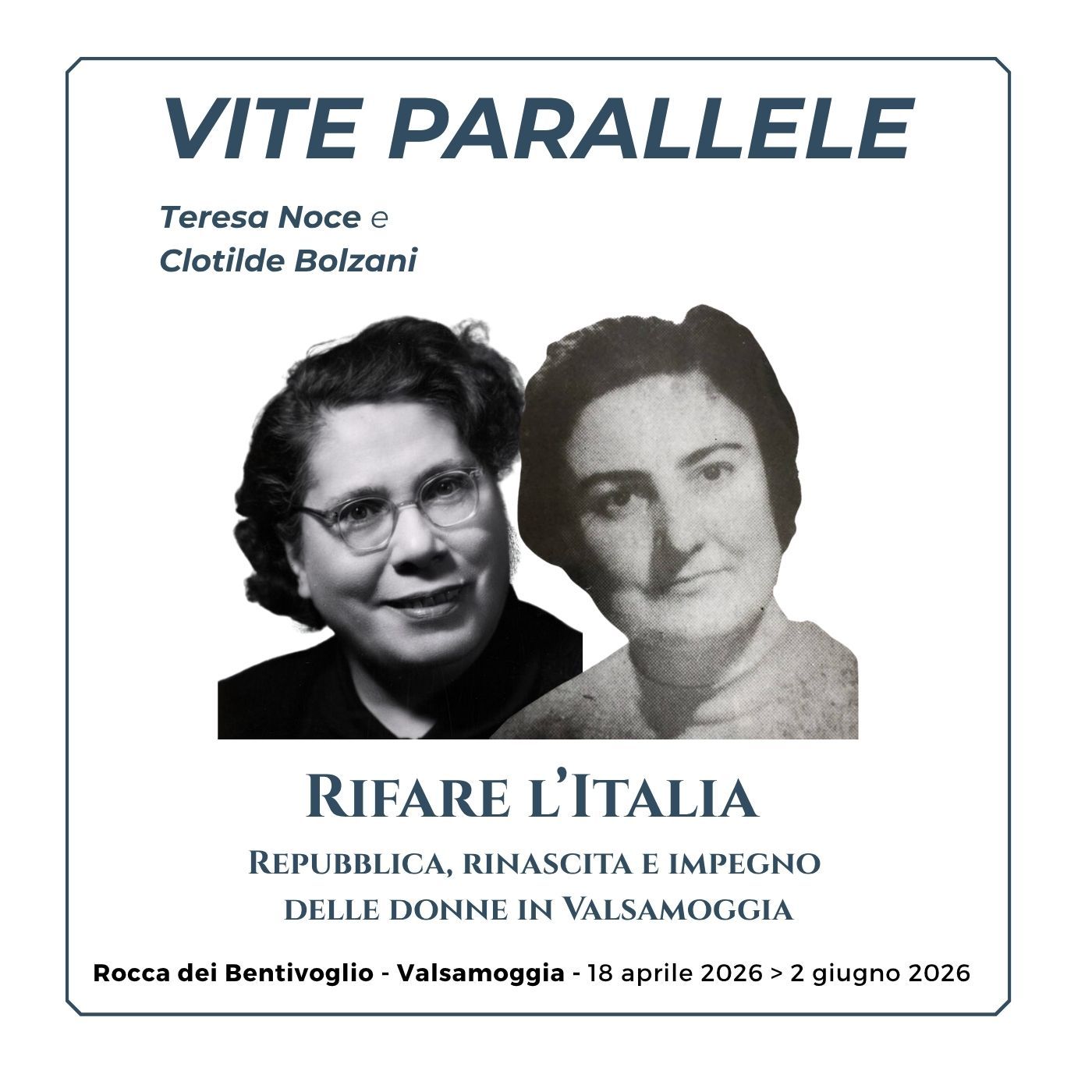 VITE PARALLELE

Teresa Noce e
Clotilde Bolzani

RIFARE L'ITALIA

REPUBBLICA, RINASCITA E IMPEGNO
DELLE DONNE IN VALSAMOGGIA

Rocca dei Bentivoglio - Valsamoggia - 18 aprile 2026 > 2 giugno 2026